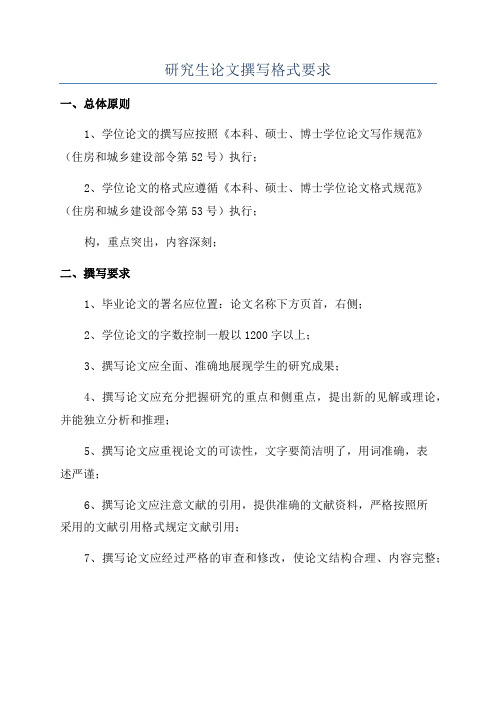 研究生论文撰写格式要求

一、总体原则

1、学位论文的撰写应按照《本科、硕士、博士学位论文写作规范》（住房和城乡建设部令第52号）执行；

2、学位论文的格式应遵循《本科、硕士、博士学位论文格式规范》（住房和城乡建设部令第53号）执行；

构，重点突出，内容深刻；

二、撰写要求

1、毕业论文的署名应位置：论文名称下方页首，右侧；

2、学位论文的字数控制一般以1200字以上；

3、撰写论文应全面、准确地展现学生的研究成果；

4、撰写论文应充分把握研究的重点和侧重点，提出新的见解或理论，并能独立分析和推理；

5、撰写论文应重视论文的可读性，文字要简洁明了，用词准确，表述严谨；

6、撰写论文应注意文献的引用，提供准确的文献资料，严格按照所采用的文献引用格式规定文献引用；

7、撰写论文应经过严格的审查和修改，使论文结构合理、内容完整；